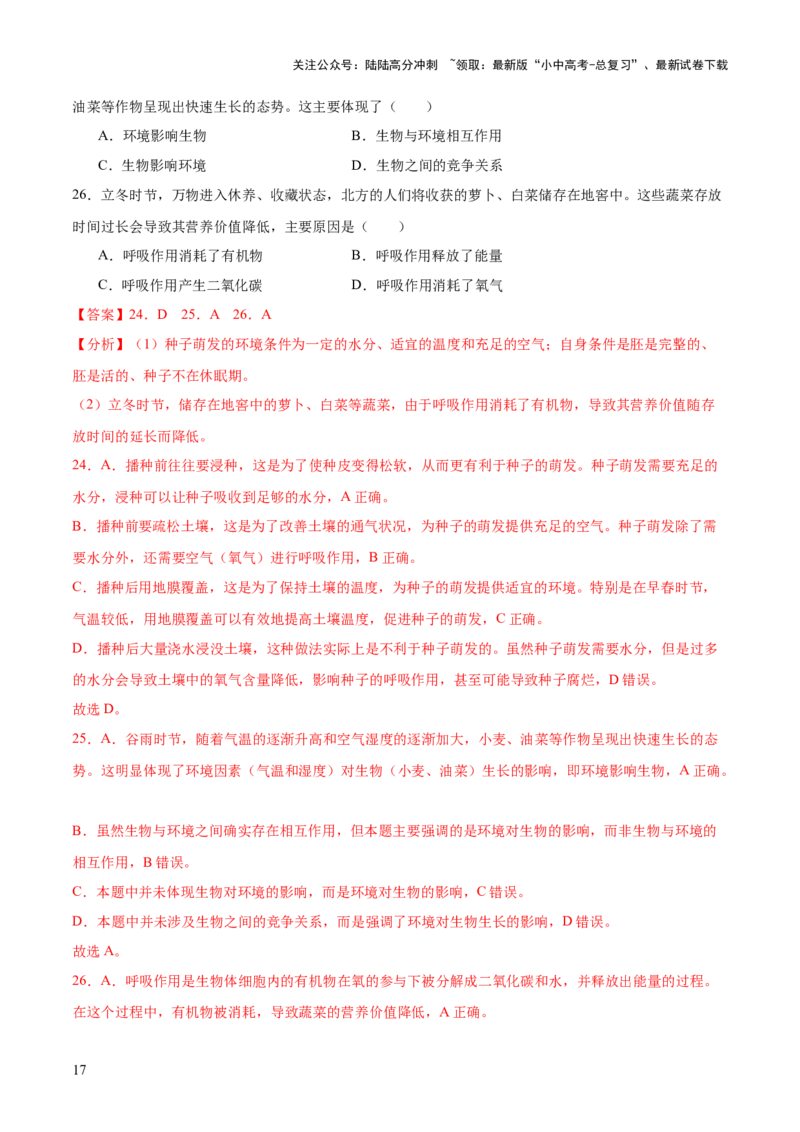 关注公众号：陆陆高分冲刺 ~领取：最新版“小中高考-总复习”、最新试卷下载

油菜等作物呈现出快速生长的态势。这主要体现了（　　）

A．环境影响生物　　　　B．生物与环境相互作用

C．生物影响环境　　　　D．生物之间的竞争关系

26．立冬时节，万物进入休养、收藏状态，北方的人们将收获的萝卜、白菜储存在地窖中。这些蔬菜存放时间过长会导致其营养价值降低，主要原因是（　　）

A．呼吸作用消耗了有机物　　　　B．呼吸作用释放了能量

C．呼吸作用产生二氧化碳　　　　D．呼吸作用消耗了氧气

【答案】24．D　25．A　26．A

【分析】（1）种子萌发的环境条件为一定的水分、适宜的温度和充足的空气；自身条件是胚是完整的、胚是活的、种子不在休眠期。

（2）立冬时节，储存在地窖中的萝卜、白菜等蔬菜，由于呼吸作用消耗了有机物，导致其营养价值随存放时间的延长而降低。

24．A．播种前往往要浸种，这是为了使种皮变得松软，从而更有利于种子的萌发。种子萌发需要充足的水分，浸种可以让种子吸收到足够的水分，A 正确。

B．播种前要疏松土壤，这是为了改善土壤的通气状况，为种子的萌发提供充足的空气。种子萌发除了需要水分外，还需要空气（氧气）进行呼吸作用，B 正确。

C．播种后用地膜覆盖，这是为了保持土壤的温度，为种子的萌发提供适宜的环境。特别是在早春时节，气温较低，用地膜覆盖可以有效地提高土壤温度，促进种子的萌发，C 正确。

D．播种后大量浇水浸没土壤，这种做法实际上是不利于种子萌发的。虽然种子萌发需要水分，但是过多的水分会导致土壤中的氧气含量降低，影响种子的呼吸作用，甚至可能导致种子腐烂，D 错误。

故选 D。

25．A．谷雨时节，随着气温的逐渐升高和空气湿度的逐渐加大，小麦、油菜等作物呈现出快速生长的态势。这明显体现了环境因素（气温和湿度）对生物（小麦、油菜）生长的影响，即环境影响生物，A 正确。

B．虽然生物与环境之间确实存在相互作用，但本题主要强调的是环境对生物的影响，而非生物与环境的相互作用，B 错误。

C．本题中并未体现生物对环境的影响，而是环境对生物的影响，C 错误。

D．本题中并未涉及生物之间的竞争关系，而是强调了环境对生物生长的影响，D 错误。

故选 A。

26．A．呼吸作用是生物体细胞内的有机物在氧的参与下被分解成二氧化碳和水，并释放出能量的过程。在这个过程中，有机物被消耗，导致蔬菜的营养价值降低，A 正确。

17